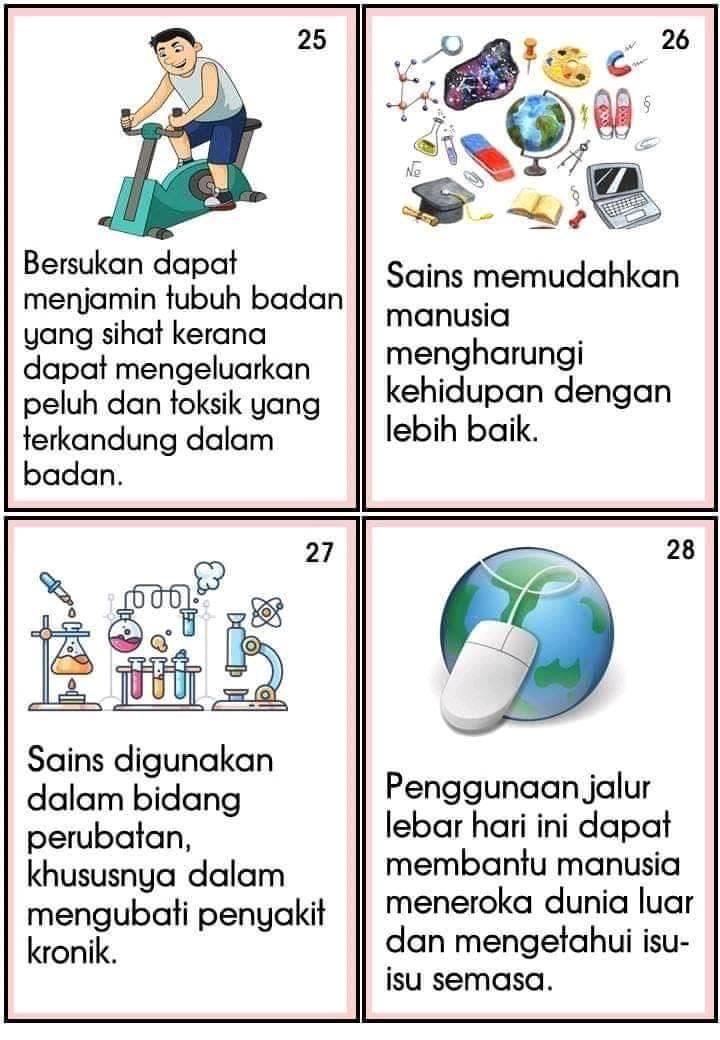 25

Bersukan dapat menjamin tubuh badan yang sihat kerana dapat mengeluarkan peluh dan toksik yang terkandung dalam badan.

26

Sains memudahkan manusia mengharungi kehidupan dengan lebih baik.

27

Sains digunakan dalam bidang perubatan, khususnya dalam mengubati penyakit kronik.

28

Penggunaan jalur lebar hari ini dapat membantu manusia meneroka dunia luar dan mengetahui isu-isu semasa.